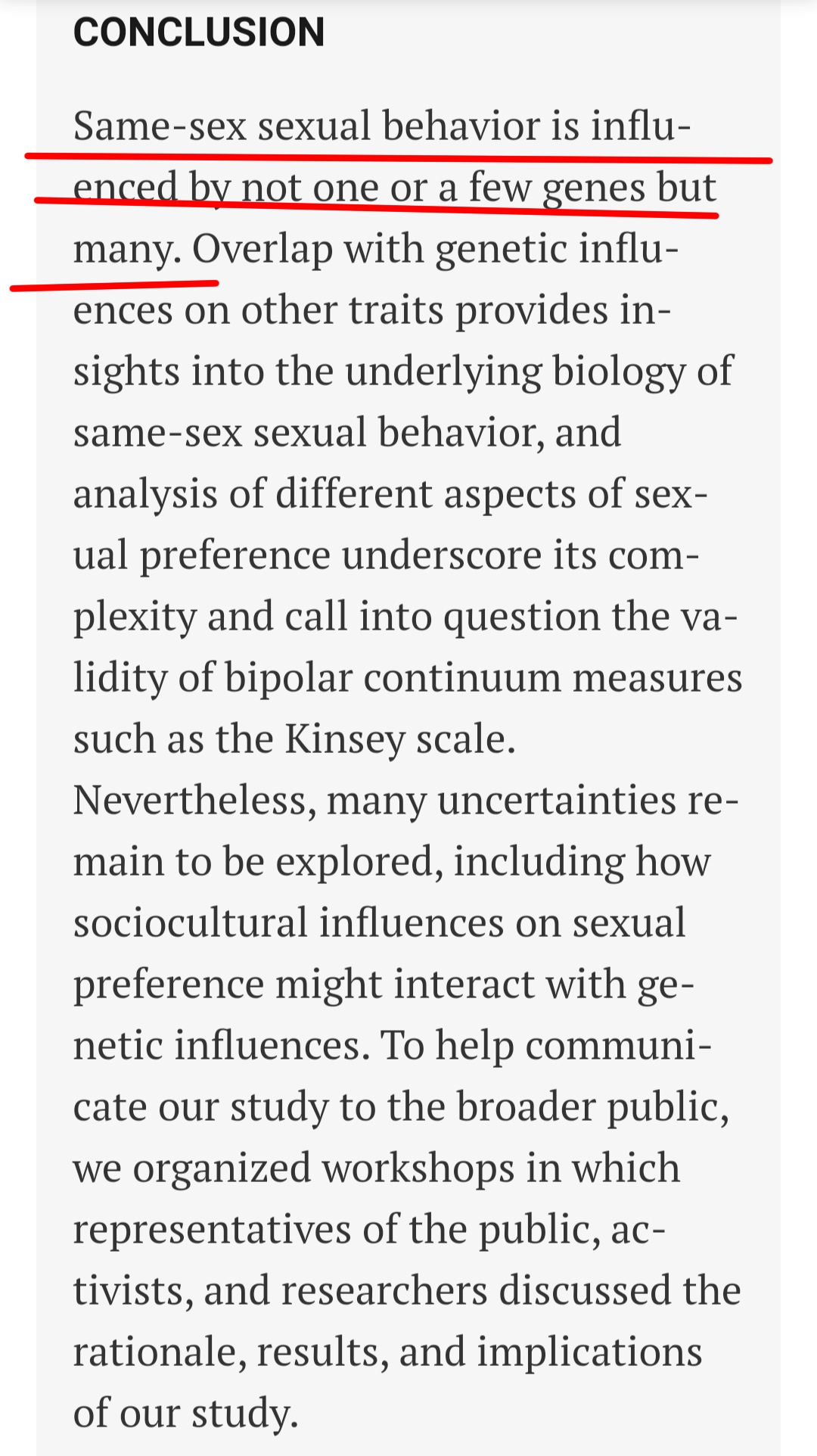 CONCLUSION

Same-sex sexual behavior is influenced by not one or a few genes but many. Overlap with genetic influences on other traits provides insights into the underlying biology of same-sex sexual behavior, and analysis of different aspects of sexual preference underscore its complexity and call into question the validity of bipolar continuum measures such as the Kinsey scale. Nevertheless, many uncertainties remain to be explored, including how sociocultural influences on sexual preference might interact with genetic influences. To help communicate our study to the broader public, we organized workshops in which representatives of the public, activists, and researchers discussed the rationale, results, and implications of our study.